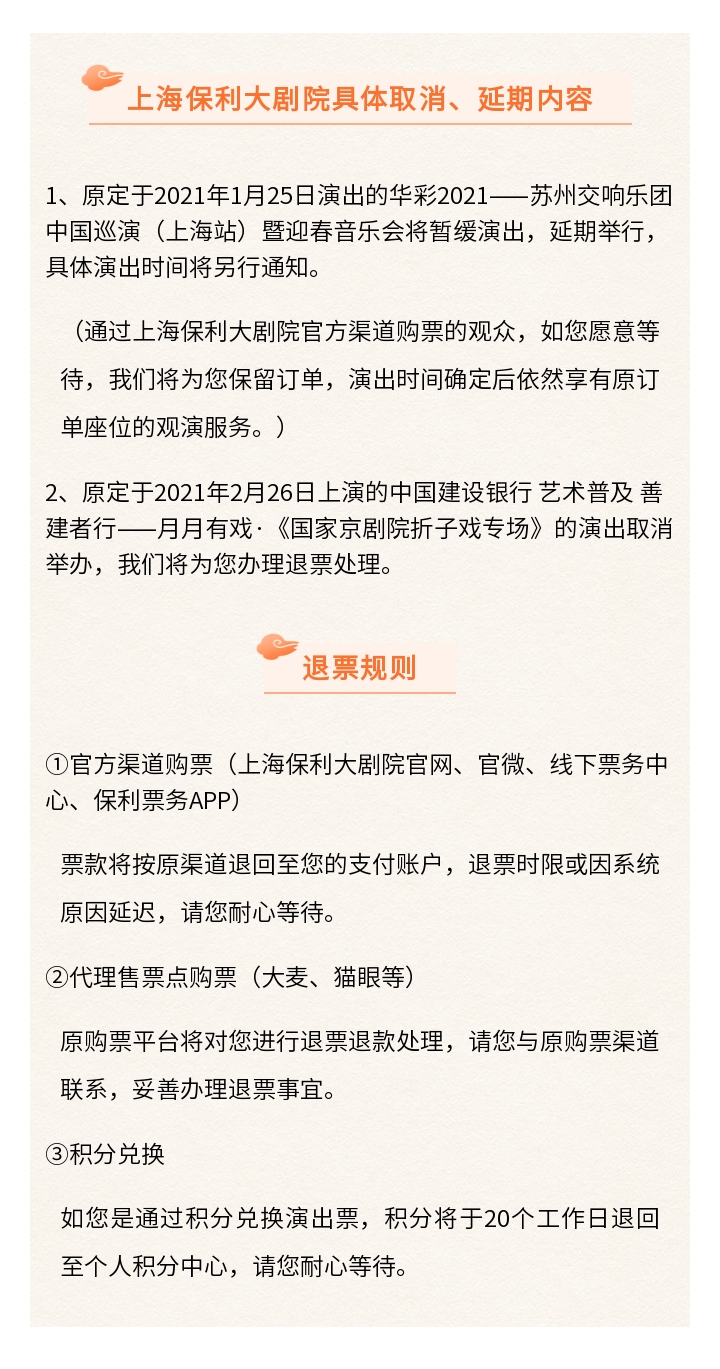 上海保利大剧院具体取消、延期内容

1、原定于2021年1月25日演出的华彩2021——苏州交响乐团中国巡演（上海站）暨迎春音乐会将暂缓演出，延期举行，具体演出时间将另行通知。

（通过上海保利大剧院官方渠道购票的观众，如您愿意等待，我们将为您保留订单，演出时间确定后依然享有原订单座位的观演服务。）

2、原定于2021年2月26日上演的中国建设银行 艺术普及 善建者行——月月有戏·《国家京剧院折子戏专场》的演出取消举办，我们将为您办理退票处理。

退票规则

①官方渠道购票（上海保利大剧院官网、官微、线下票务中心、保利票务APP）

票款将按原渠道退回至您的支付账户，退票时限或因系统原因延迟，请您耐心等待。

②代理售票点购票（大麦、猫眼等）

原购票平台将对您进行退票退款处理，请您与原购票渠道联系，妥善办理退票事宜。

③积分兑换

如您是通过积分兑换演出票，积分将于20个工作日退回至个人积分中心，请您耐心等待。